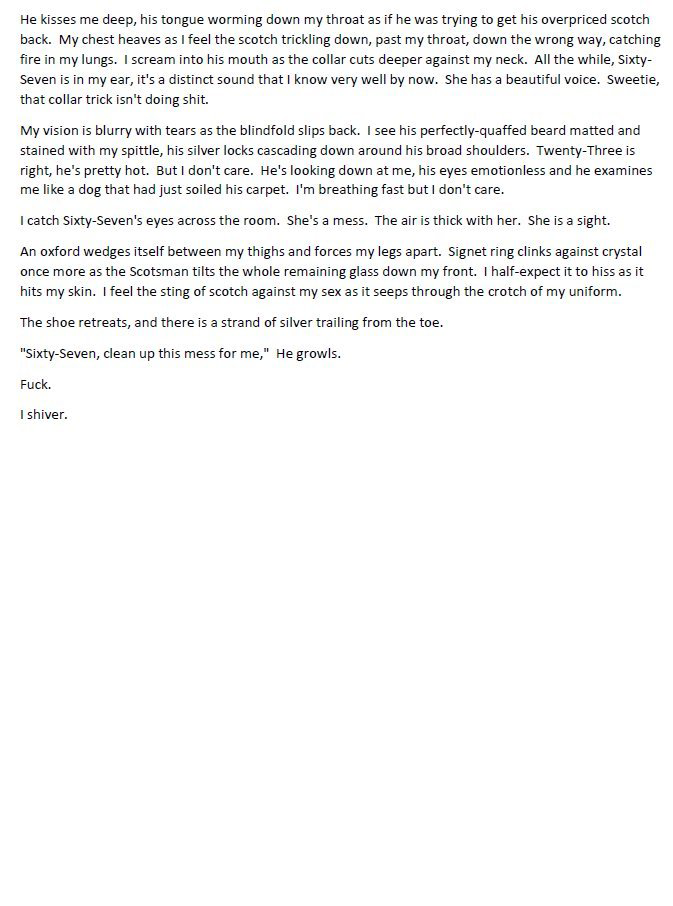 He kisses me deep, his tongue worming down my throat as if he was trying to get his overpriced scotch back. My chest heaves as I feel the scotch trickling down, past my throat, down the wrong way, catching fire in my lungs. I scream into his mouth as the collar cuts deeper against my neck. All the while, Sixty-Seven is in my ear, it's a distinct sound that I know very well by now. She has a beautiful voice. Sweetie, that collar trick isn't doing shit.

My vision is blurry with tears as the blindfold slips back. I see his perfectly-quaffed beard matted and stained with my spittle, his silver locks cascading down around his broad shoulders. Twenty-Three is right, he's pretty hot. But I don't care. He's looking down at me, his eyes emotionless and he examines me like a dog that had just soiled his carpet. I'm breathing fast but I don't care.

I catch Sixty-Seven's eyes across the room. She's a mess. The air is thick with her. She is a sight.

An oxford wedges itself between my thighs and forces my legs apart. Signet ring clinks against crystal once more as the Scotsman tilts the whole remaining glass down my front. I half-expect it to hiss as it hits my skin. I feel the sting of scotch against my sex as it seeps through the crotch of my uniform.

The shoe retreats, and there is a strand of silver trailing from the toe.

"Sixty-Seven, clean up this mess for me," He growls.

Fuck.

I shiver.